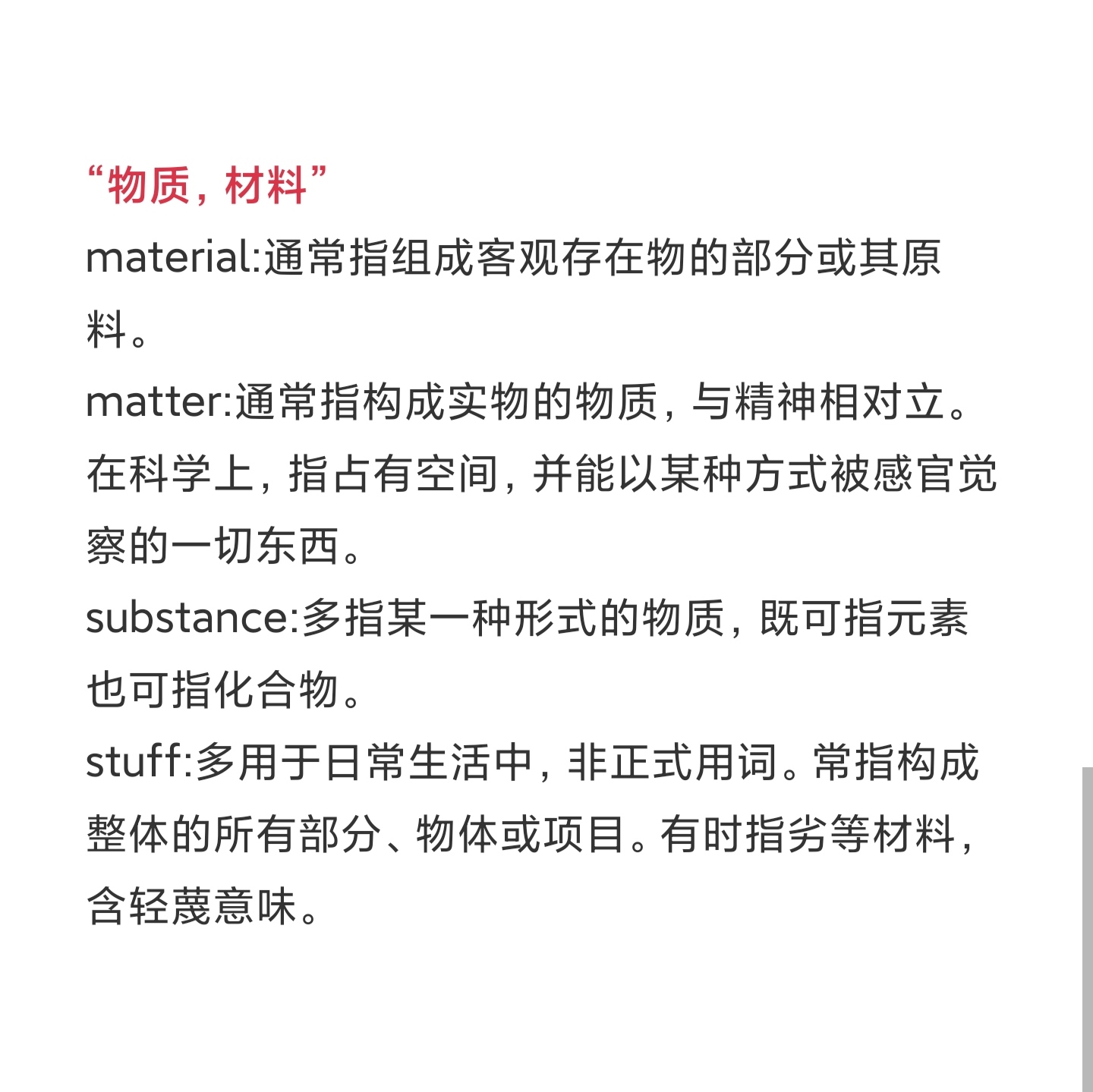 “物质，材料”
material:通常指组成客观存在物的部分或其原料。
matter:通常指构成实物的物质，与精神相对立。在科学上，指占有空间，并能以某种方式被感官觉察的一切东西。
substance:多指某一种形式的物质，既可指元素也可指化合物。
stuff:多用于日常生活中，非正式用词。常指构成整体的所有部分、物体或项目。有时指劣等材料，含轻蔑意味。